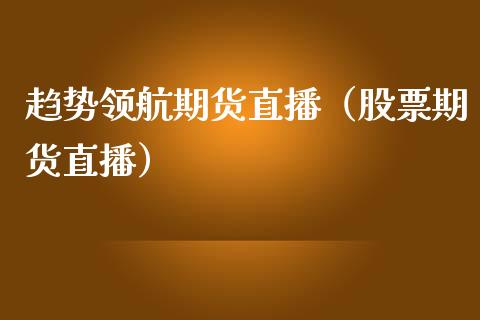 趋势领航期货直播（股票期货直播）